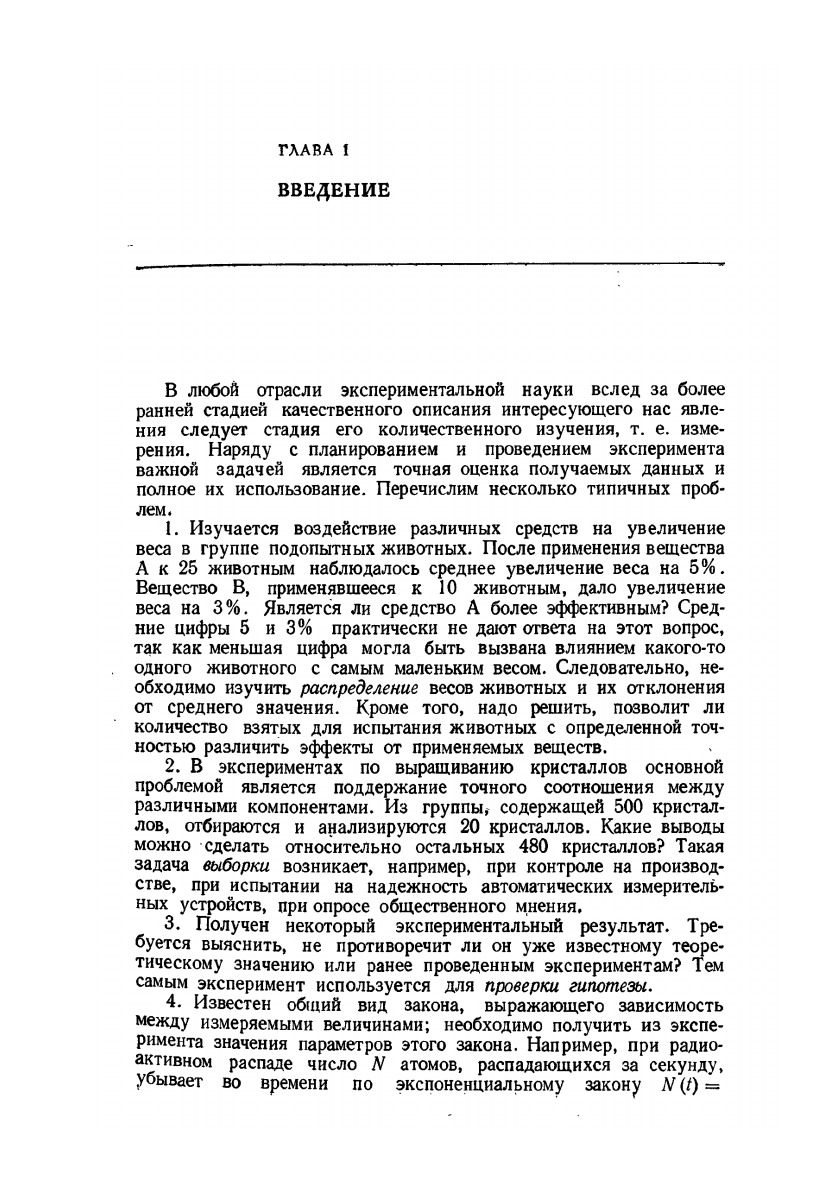 ГЛАВА 1

ВВЕДЕНИЕ

В любой отрасли экспериментальной науки вслед за более ранней стадией качественного описания интересующего нас явления следует стадия его количественного изучения, т. е. измерения. Наряду с планированием и проведением эксперимента важной задачей является точная оценка получаемых данных и полное их использование. Перечислим несколько типичных проблем.

1. Изучается воздействие различных средств на увеличение веса в группе подопытных животных. После применения вещества А к 25 животным наблюдалось среднее увеличение веса на 5%. Вещество В, применявшееся к 10 животным, дало увеличение веса на 3%. Является ли средство А более эффективным? Средние цифры 5 и 3% практически не дают ответа на этот вопрос, так как меньшая цифра могла быть вызвана влиянием какого-то одного животного с самым маленьким весом. Следовательно, необходимо изучить распределение весов животных и их отклонения от среднего значения. Кроме того, надо решить, позволит ли количество взятых для испытания животных с определенной точностью различить эффекты от применяемых веществ.

2. В экспериментах по выращиванию кристаллов основной проблемой является поддержание точного соотношения между различными компонентами. Из группы, содержащей 500 кристаллов, отбираются и анализируются 20 кристаллов. Какие выводы можно сделать относительно остальных 480 кристаллов? Такая задача выборки возникает, например, при контроле на производстве, при испытании на надежность автоматических измерительных устройств, при опросе общественного мнения.

3. Получен некоторый экспериментальный результат. Требуется выяснить, не противоречит ли он уже известному теоретическому значению или ранее проведенным экспериментам? Тем самым эксперимент используется для проверки гипотезы.

4. Известен общий вид закона, выражающего зависимость между измеряемыми величинами; необходимо получить из эксперимента значения параметров этого закона. Например, при радиоактивном распаде число $N$ атомов, распадающихся за секунду, убывает во времени по экспоненциальному закону $N(t) =$